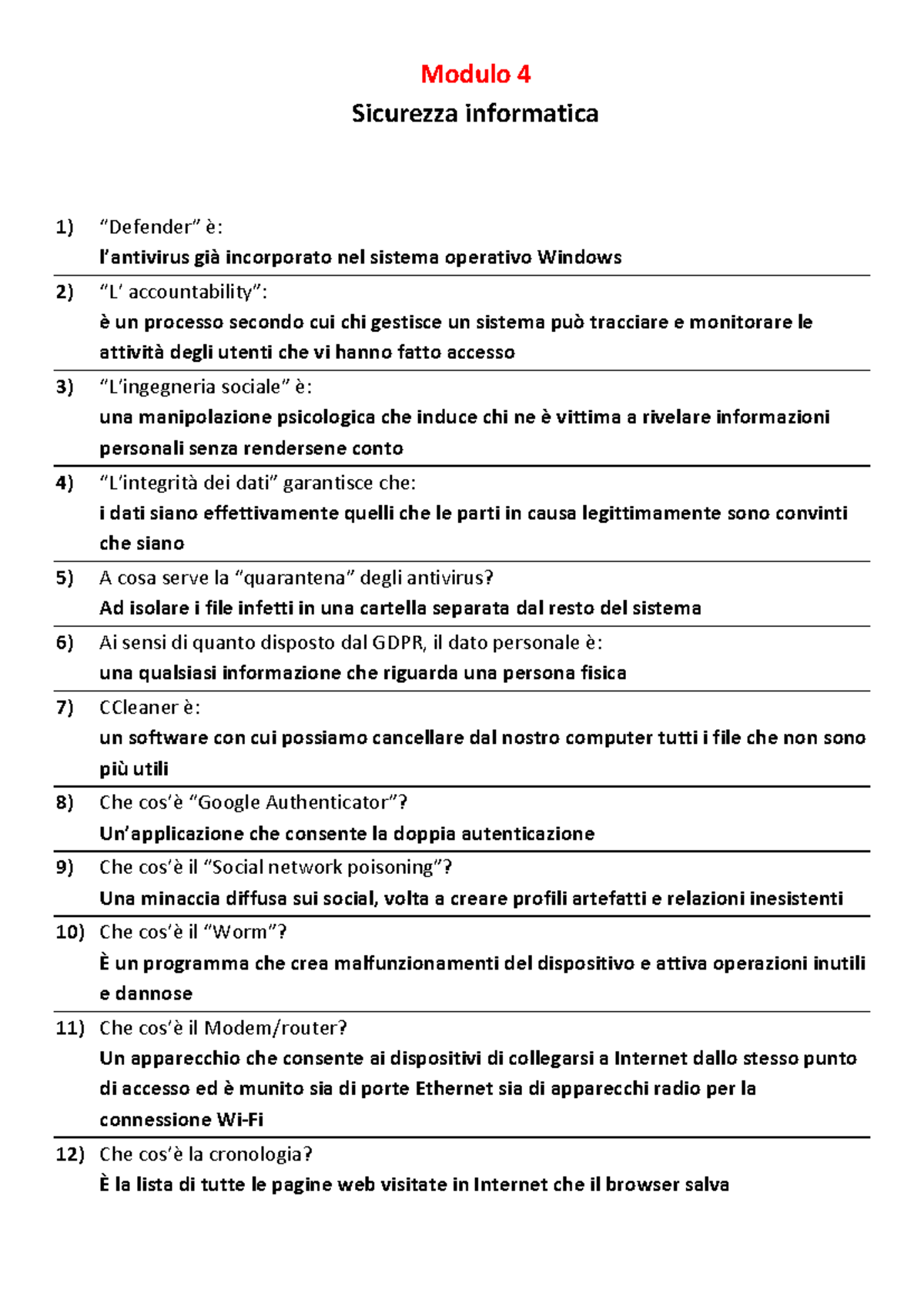 Modulo 4
Sicurezza informatica

1) “Defender” è:
l’antivirus già incorporato nel sistema operativo Windows

2) “L’ accountability”:
è un processo secondo cui chi gestisce un sistema può tracciare e monitorare le attività degli utenti che vi hanno fatto accesso

3) “L’ingegneria sociale” è:
una manipolazione psicologica che induce chi ne è vittima a rivelare informazioni personali senza rendersene conto

4) “L’integrità dei dati” garantisce che:
i dati siano effettivamente quelli che le parti in causa legittimamente sono convinti che siano

5) A cosa serve la “quarantena” degli antivirus?
Ad isolare i file infetti in una cartella separata dal resto del sistema

6) Ai sensi di quanto disposto dal GDPR, il dato personale è:
una qualsiasi informazione che riguarda una persona fisica

7) CCleaner è:
un software con cui possiamo cancellare dal nostro computer tutti i file che non sono più utili

8) Che cos’è “Google Authenticator”?
Un’applicazione che consente la doppia autenticazione

9) Che cos’è il “Social network poisoning”?
Una minaccia diffusa sui social, volta a creare profili artefatti e relazioni inesistenti

10) Che cos’è il “Worm”?
È un programma che crea malfunzionamenti del dispositivo e attiva operazioni inutili e dannose

11) Che cos’è il Modem/router?
Un apparecchio che consente ai dispositivi di collegarsi a Internet dallo stesso punto di accesso ed è munito sia di porte Ethernet sia di apparecchi radio per la connessione Wi-Fi

12) Che cos’è la cronologia?
È la lista di tutte le pagine web visitate in Internet che il browser salva